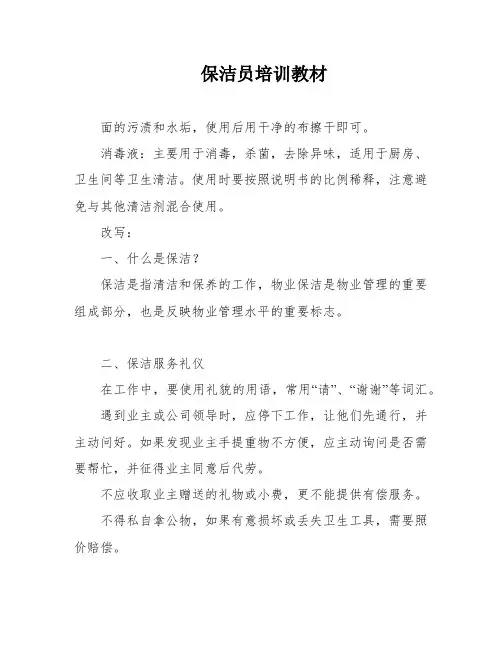 保洁员培训教材

面的污渍和水垢，使用后用干净的布擦干即可。

消毒液：主要用于消毒，杀菌，去除异味，适用于厨房、卫生间等卫生清洁。使用时要按照说明书的比例稀释，注意避免与其他清洁剂混合使用。

改写：

一、什么是保洁？

保洁是指清洁和保养的工作，物业保洁是物业管理的重要组成部分，也是反映物业管理水平的重要标志。

二、保洁服务礼仪

在工作中，要使用礼貌的用语，常用“请”、“谢谢”等词汇。

遇到业主或公司领导时，应停下工作，让他们先通行，并主动问好。如果发现业主手提重物不方便，应主动询问是否需要帮忙，并征得业主同意后代劳。

不应收取业主赠送的礼物或小费，更不能提供有偿服务。

不得私自拿公物，如果有意损坏或丢失卫生工具，需要照价赔偿。